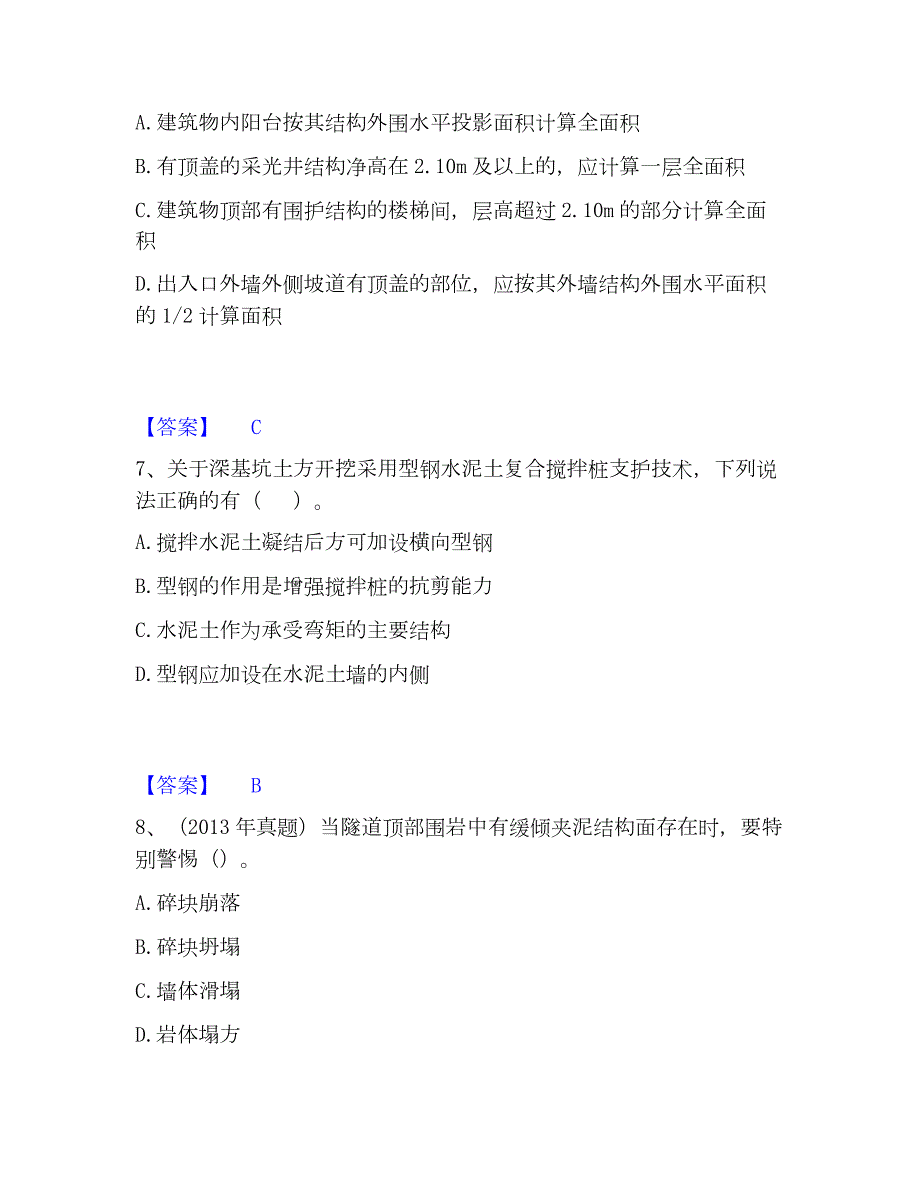 A. 建筑物内阳台按其结构外围水平投影面积计算全面积

B. 有顶盖的采光井结构净高在 2.10m 及以上的，应计算一层全面积

C. 建筑物顶部有围护结构的楼梯间，层高超过 2.10m 的部分计算全面积

D. 出入口外墙外侧坡道有顶盖的部位，应按其外墙结构外围水平面积的 1/2 计算面积

【答案】 C

7、关于深基坑土方开挖采用型钢水泥土复合搅拌桩支护技术，下列说法正确的有（ ）。

A. 搅拌水泥土凝结后方可加设横向型钢

B. 型钢的作用是增强搅拌桩的抗剪能力

C. 水泥土作为承受弯矩的主要结构

D. 型钢应加设在水泥土墙的内侧

【答案】 B

8、（2013 年真题）当隧道顶部围岩中有缓倾夹泥结构面存在时，要特别警惕（）。

A. 碎块崩落

B. 碎块坍塌

C. 墙体滑塌

D. 岩体塌方